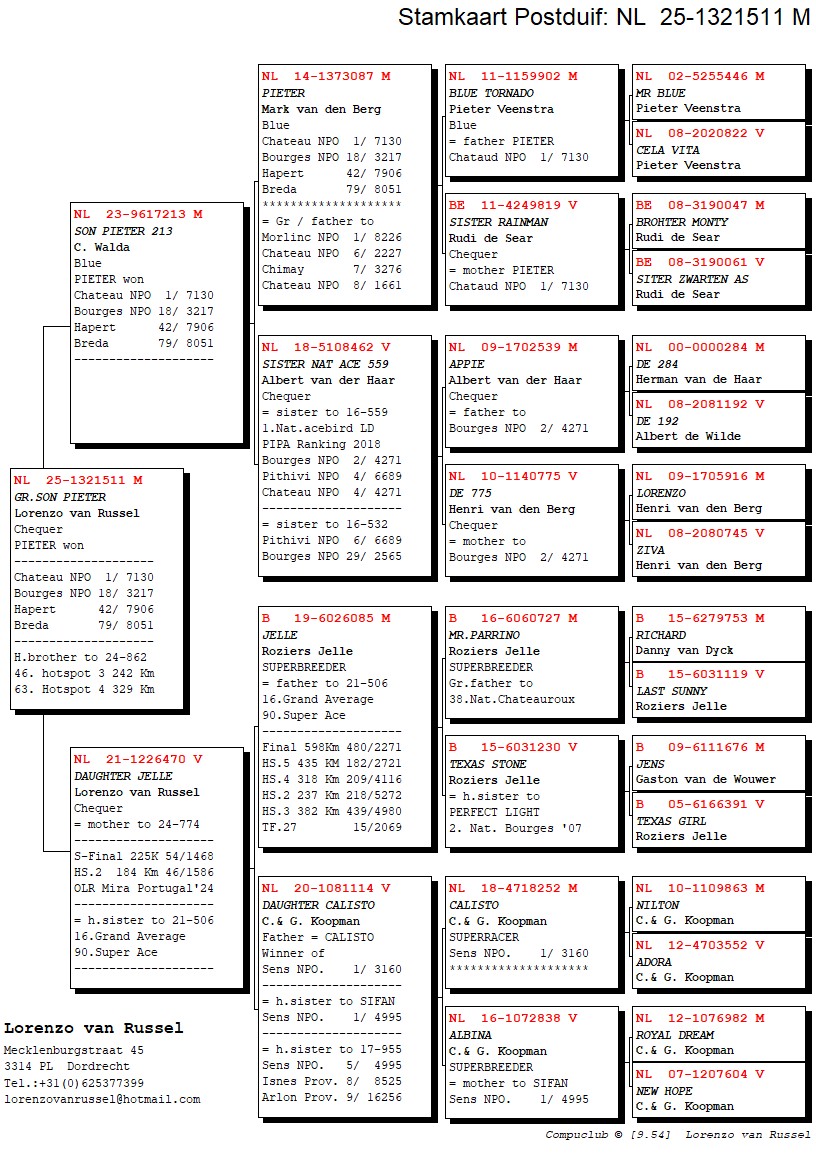 Stamkaart Postduif: NL 25-1321511 M

NL 25-1321511 M
GR.SON PIETER
Lorenzo van Russel
Chequer
PIETER won
--------------------
Chateau NPO 1/ 7130
Bourges NPO 18/ 3217
Hapert 42/ 7906
Breda 79/ 8051
--------------------
H.brother to 24-862
46. hotspot 3 242 Km
63. Hotspot 4 329 Km

NL 23-9617213 M
SON PIETER 213
C. Walda
Blue
PIETER won
Chateau NPO 1/ 7130
Bourges NPO 18/ 3217
Hapert 42/ 7906
Breda 79/ 8051
--------------------

NL 21-1226470 V
DAUGHTER JELLE
Lorenzo van Russel
Chequer
= mother to 24-774
--------------------
S-Final 225K 54/1468
HS.2 184 Km 46/1586
OLR Mira Portugal'24
--------------------
= h.sister to 21-506
16.Grand Average
90.Super Ace
--------------------

NL 14-1373087 M
PIETER
Mark van den Berg
Blue
Chateau NPO 1/ 7130
Bourges NPO 18/ 3217
Hapert 42/ 7906
Breda 79/ 8051
********************
= Gr / father to
Morlinc NPO 1/ 8226
Chateau NPO 6/ 2227
Chimay 7/ 3276
Chateau NPO 8/ 1661

NL 18-5108462 V
SISTER NAT ACE 559
Albert van der Haar
Chequer
= sister to 16-559
1.Nat.acebird LD
PIPA Ranking 2018
Bourges NPO 2/ 4271
Pithivi NPO 4/ 6689
Chateau NPO 4/ 4271
--------------------
= sister to 16-532
Pithivi NPO 6/ 6689
Bourges NPO 29/ 2565

B 19-6026085 M
JELLE
Roziers Jelle
SUPERBREEDER
= father to 21-506
16.Grand Average
90.Super Ace
--------------------
Final 598Km 480/2271
HS.5 435 KM 182/2721
HS.4 318 Km 209/4116
HS.2 237 Km 218/5272
HS.3 382 Km 439/4980
TF.27 15/2069

NL 20-1081114 V
DAUGHTER CALISTO
C.& G. Koopman
Father = CALISTO
Winner of
Sens NPO. 1/ 3160
--------------------
= h.sister to SIFAN
Sens NPO. 1/ 4995
--------------------
= h.sister to 17-955
Sens NPO. 5/ 4995
Isnes Prov. 8/ 8525
Arlon Prov. 9/ 16256

NL 11-1159902 M
BLUE TORNADO
Pieter Veenstra
Blue
= father PIETER
Chataud NPO 1/ 7130

BE 11-4249819 V
SISTER RAINMAN
Rudi de Sear
Chequer
= mother PIETER
Chataud NPO 1/ 7130

NL 09-1702539 M
APPIE
Albert van der Haar
Chequer
= father to
Bourges NPO 2/ 4271

NL 10-1140775 V
DE 775
Henri van den Berg
Chequer
= mother to
Bourges NPO 2/ 4271

B 16-6060727 M
MR.PARRINO
Roziers Jelle
SUPERBREEDER
Gr.father to
38.Nat.Chateauroux

B 15-6031230 V
TEXAS STONE
Roziers Jelle
= h.sister to
PERFECT LIGHT
2. Nat. Bourges '07

NL 18-4718252 M
CALISTO
C.& G. Koopman
SUPERRACER
Sens NPO. 1/ 3160
********************

NL 16-1072838 V
ALBINA
C.& G. Koopman
SUPERBREEDER
= mother to SIFAN
Sens NPO. 1/ 4995

NL 02-5255446 M
MR BLUE
Pieter Veenstra

NL 08-2020822 V
CELA VITA
Pieter Veenstra

BE 08-3190047 M
BROHTER MONTY
Rudi de Sear

BE 08-3190061 V
SITER ZWARTEN AS
Rudi de Sear

NL 00-0000284 M
DE 284
Herman van de Haar

NL 08-2081192 V
DE 192
Albert de Wilde

NL 09-1705916 M
LORENZO
Henri van den Berg

NL 08-2080745 V
ZIVA
Henri van den Berg

B 15-6279753 M
RICHARD
Danny van Dyck

B 15-6031119 V
LAST SUNNY
Roziers Jelle

B 09-6111676 M
JENS
Gaston van de Wouwer

B 05-6166391 V
TEXAS GIRL
Roziers Jelle

NL 10-1109863 M
NILTON
C.& G. Koopman

NL 12-4703552 V
ADORA
C.& G. Koopman

NL 12-1076982 M
ROYAL DREAM
C.& G. Koopman

NL 07-1207604 V
NEW HOPE
C.& G. Koopman

Lorenzo van Russel
Mecklenburgstraat 45
3314 PL Dordrecht
Tel.:+31(0)625377399
lorenzovanrussel@hotmail.com

Compuclub © [9.54] Lorenzo van Russel